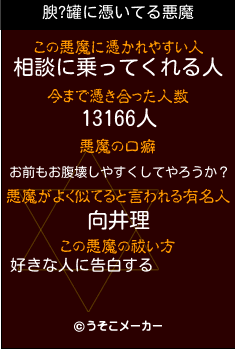 腴?罐に憑いてる悪魔

この悪魔に憑かれやすい人
相談に乗ってくれる人

今まで憑き合った人数
13166人

悪魔の口癖
お前もお腹壊しやすくしてやろうか？

悪魔がよく似てると言われる有名人
向井理

この悪魔の祓い方
好きな人に告白する

©うそこメーカー